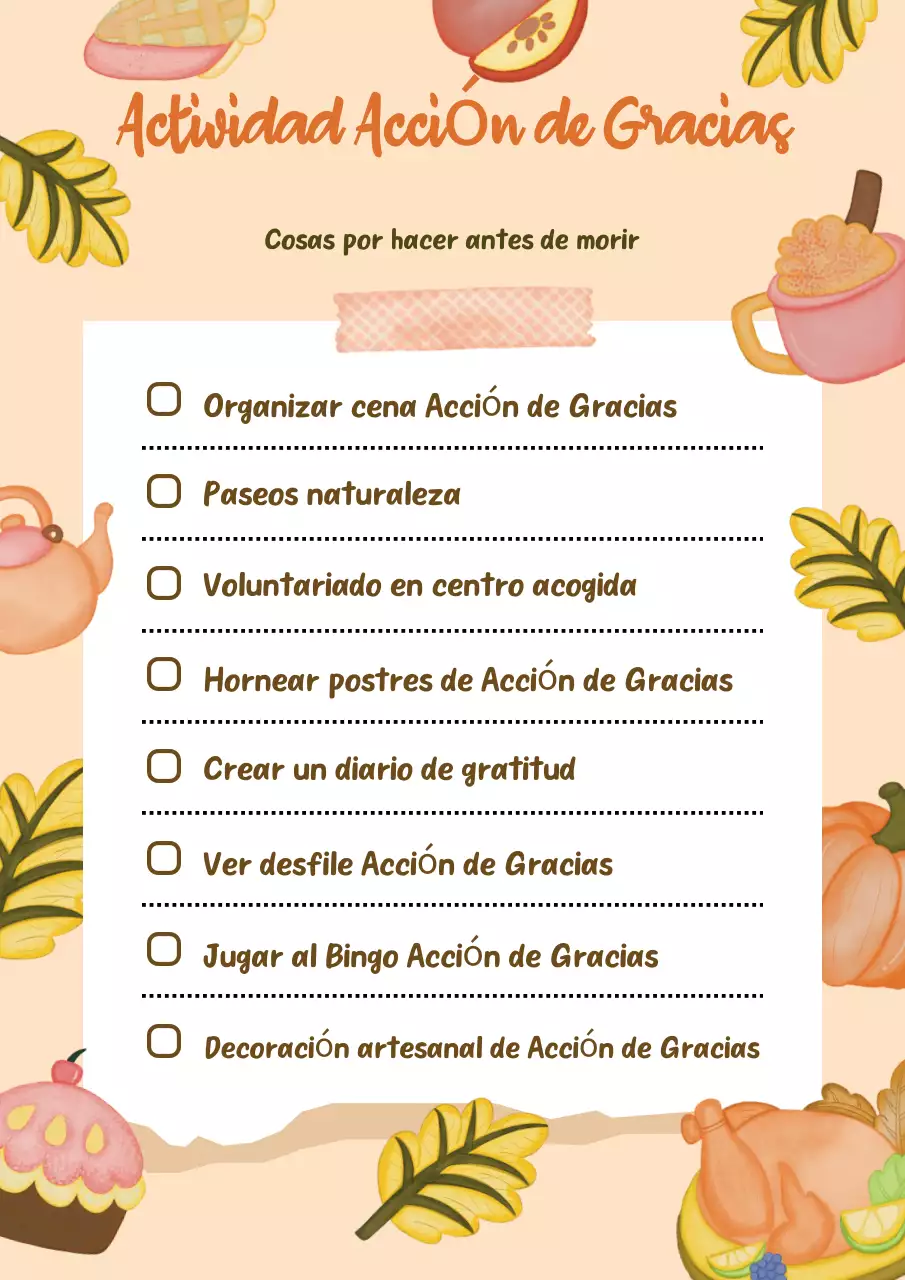 Actividad Acción de Gracias

Cosas por hacer antes de morir

Organizar cena Acción de Gracias

Paseos naturaleza

Voluntariado en centro acogida

Hornear postres de Acción de Gracias

Crear un diario de gratitud

Ver desfile Acción de Gracias

Jugar al Bingo Acción de Gracias

Decoración artesanal de Acción de Gracias